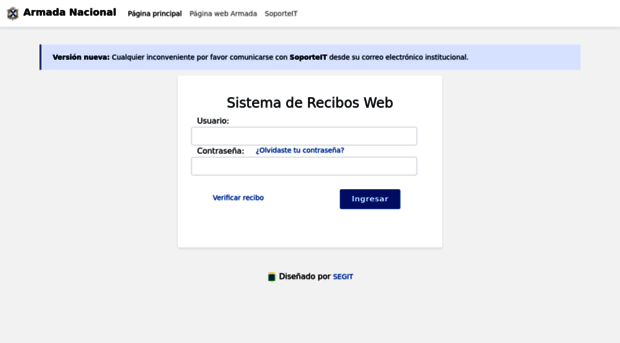 Armada Nacional Página principal Página web Armada SoporteIT

Versión nueva: Cualquier inconveniente por favor comunicarse con SoporteIT desde su correo electrónico institucional.

Sistema de Recibos Web

Usuario:

Contraseña: ¿Olvidaste tu contraseña?

Verificar recibo

Ingresar

Diseñado por SEGIT